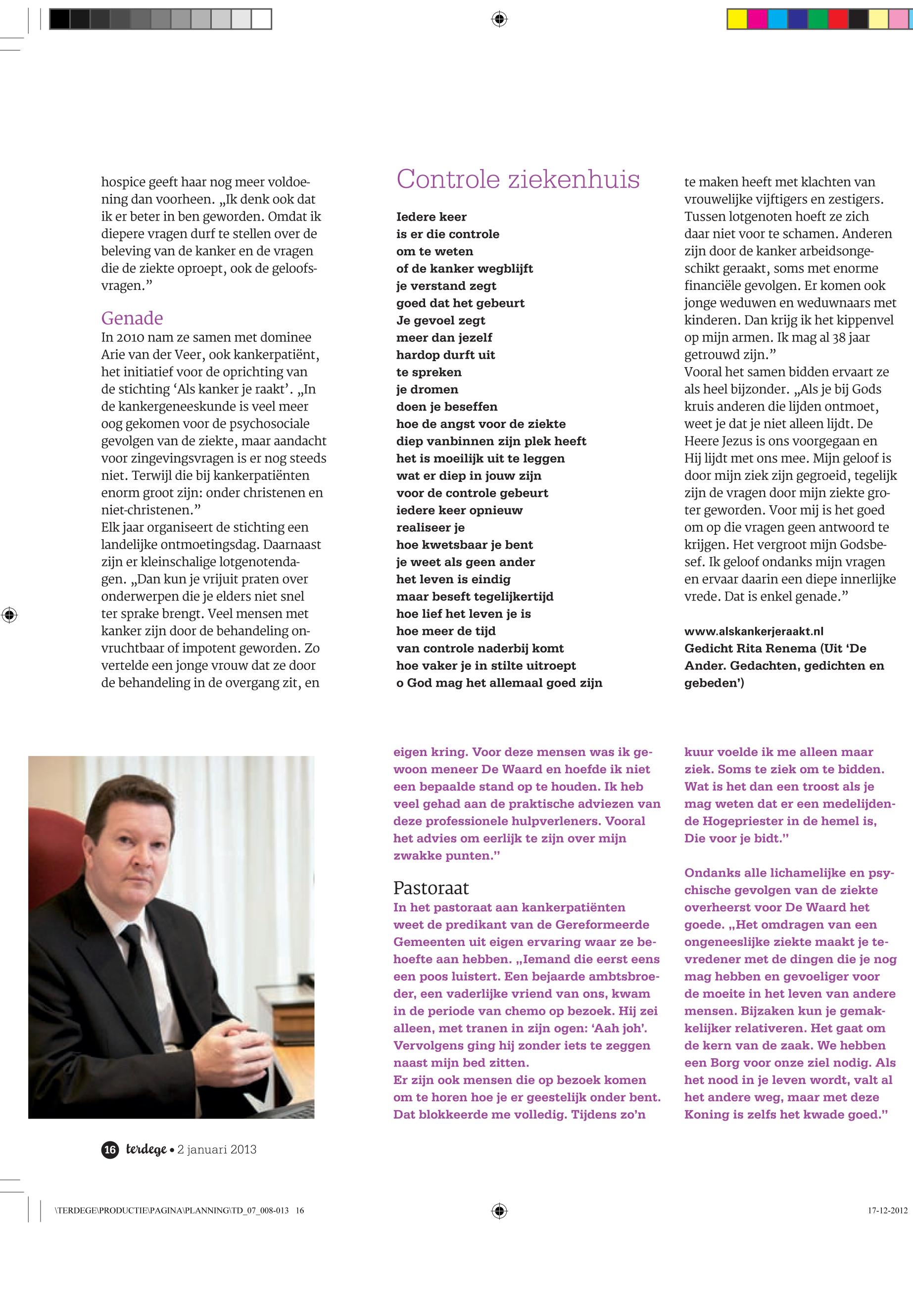 hospice geeft haar nog meer voldoening dan voorheen. „Ik denk ook dat ik er beter in ben geworden. Omdat ik diepere vragen durf te stellen over de beleving van de kanker en de vragen die de ziekte oproept, ook de geloofsvragen.”

Genade
In 2010 nam ze samen met dominee Arie van der Veer, ook kankerpatiënt, het initiatief voor de oprichting van de stichting ‘Als kanker je raakt’. „In de kankergeneeskunde is veel meer oog gekomen voor de psychosociale gevolgen van de ziekte, maar aandacht voor zingevingsvragen is er nog steeds niet. Terwijl die bij kankerpatiënten enorm groot zijn: onder christenen en niet-christenen.”
Elk jaar organiseert de stichting een landelijke ontmoetingsdag. Daarnaast zijn er kleinschalige lotgenotendagen. „Dan kun je vrijuit praten over onderwerpen die je elders niet snel ter sprake brengt. Veel mensen met kanker zijn door de behandeling onvruchtbaar of impotent geworden. Zo vertelde een jonge vrouw dat ze door de behandeling in de overgang zit, en

Controle ziekenhuis

Iedere keer
is er die controle
om te weten
of de kanker wegblijft
je verstand zegt
goed dat het gebeurt
Je gevoel zegt
meer dan jezelf
hardop durft uit
te spreken
je dromen
doen je beseffen
hoe de angst voor de ziekte
diep vanbinnen zijn plek heeft
het is moeilijk uit te leggen
wat er diep in jouw zijn
voor de controle gebeurt
iedere keer opnieuw
realiseer je
hoe kwetsbaar je bent
je weet als geen ander
het leven is eindig
maar beseft tegelijkertijd
hoe lief het leven je is
hoe meer de tijd
van controle naderbij komt
hoe vaker je in stilte uitroept
o God mag het allemaal goed zijn

te maken heeft met klachten van vrouwelijke vijftigers en zestigers. Tussen lotgenoten hoeft ze zich daar niet voor te schamen. Anderen zijn door de kanker arbeidsongeschikt geraakt, soms met enorme financiële gevolgen. Er komen ook jonge weduwen en weduwnaars met kinderen. Dan krijg ik het kippenvel op mijn armen. Ik mag al 38 jaar getrouwd zijn.”
Vooral het samen bidden ervaart ze als heel bijzonder. „Als je bij Gods kruis anderen die lijden ontmoet, weet je dat je niet alleen lijdt. De Heere Jezus is ons voorgegaan en Hij lijdt met ons mee. Mijn geloof is door mijn ziek zijn gegroeid, tegelijk zijn de vragen door mijn ziekte groter geworden. Voor mij is het goed om op die vragen geen antwoord te krijgen. Het vergroot mijn Godsbesef. Ik geloof ondanks mijn vragen en ervaar daarin een diepe innerlijke vrede. Dat is enkel genade.”

www.alskankerjeraakt.nl
Gedicht Rita Renema (Uit ‘De Ander. Gedachten, gedichten en gebeden’)

eigen kring. Voor deze mensen was ik gewoon meneer De Waard en hoefde ik niet een bepaalde stand op te houden. Ik heb veel gehad aan de praktische adviezen van deze professionele hulpverleners. Vooral het advies om eerlijk te zijn over mijn zwakke punten.”

Pastoraat
In het pastoraat aan kankerpatiënten weet de predikant van de Gereformeerde Gemeenten uit eigen ervaring waar ze behoefte aan hebben. „Iemand die eerst eens een poos luistert. Een bejaarde ambtsbroeder, een vaderlijke vriend van ons, kwam in de periode van chemo op bezoek. Hij zei alleen, met tranen in zijn ogen: ‘Aah joh’. Vervolgens ging hij zonder iets te zeggen naast mijn bed zitten.
Er zijn ook mensen die op bezoek komen om te horen hoe je er geestelijk onder bent. Dat blokkeerde me volledig. Tijdens zo’n

kuur voelde ik me alleen maar ziek. Soms te ziek om te bidden. Wat is het dan een troost als je mag weten dat er een medelijdende Hogepriester in de hemel is, Die voor je bidt.”

Ondanks alle lichamelijke en psychische gevolgen van de ziekte overheerst voor De Waard het goede. „Het omdragen van een ongeneeslijke ziekte maakt je tevredener met de dingen die je nog mag hebben en gevoeliger voor de moeite in het leven van andere mensen. Bijzaken kun je gemakkelijker relativeren. Het gaat om de kern van de zaak. We hebben een Borg voor onze ziel nodig. Als het nood in je leven wordt, valt al het andere weg, maar met deze Koning is zelfs het kwade goed.”

16 terdege • 2 januari 2013

\TERDEGE\PRODUCTIE\PAGINA\PLANNING\TD_07_008-013 16

17-12-2012